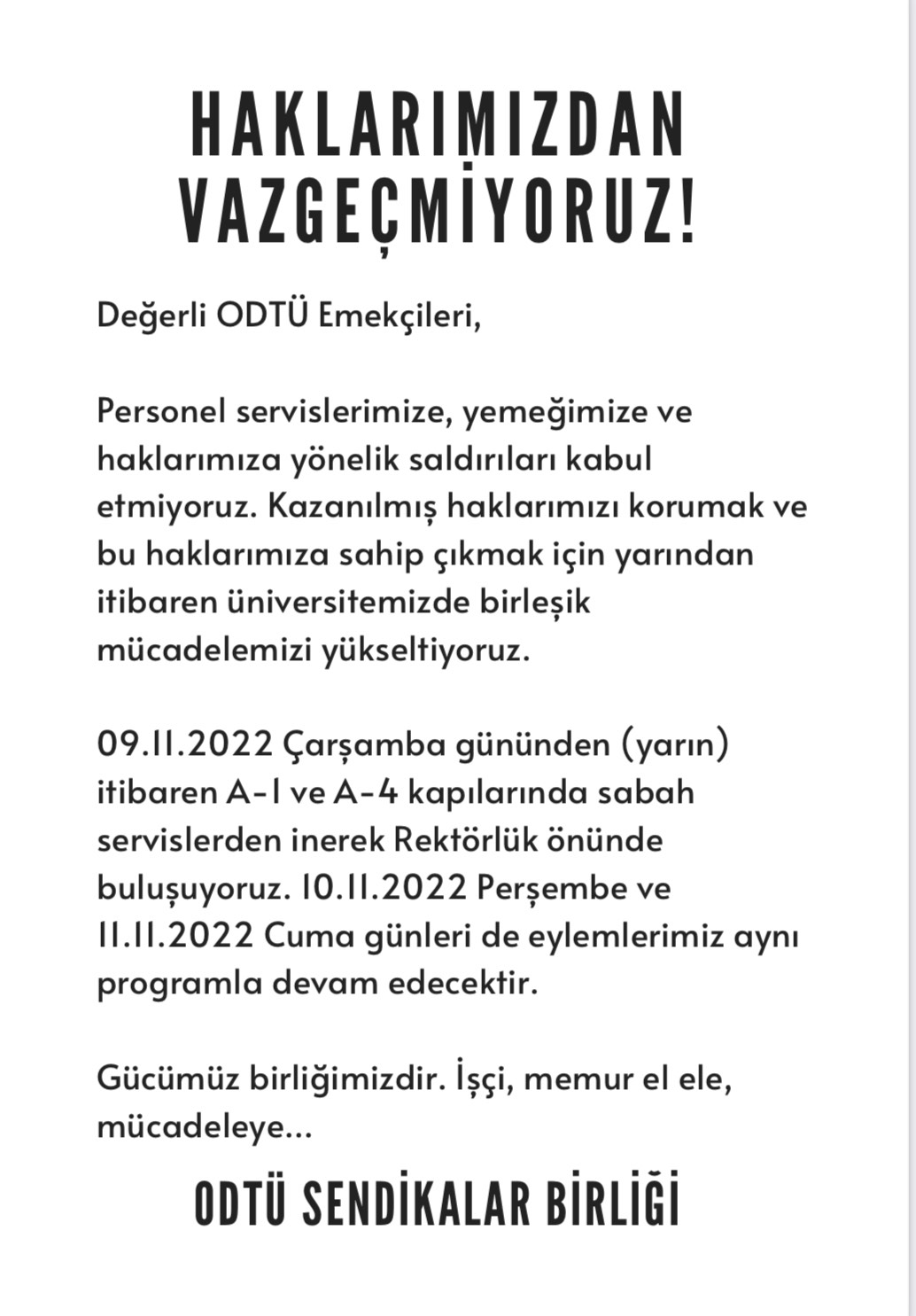 HAKLARIMIZDAN VAZGEÇMİYORUZ!

Değerli ODTÜ Emekçileri,

Personel servislerimize, yemeğimize ve haklarımıza yönelik saldırıları kabul etmiyoruz. Kazanılmış haklarımızı korumak ve bu haklarımıza sahip çıkmak için yarından itibaren üniversitemizde birleşik mücadelemizi yükseltiyoruz.

09.11.2022 Çarşamba gününden (yarın) itibaren A-1 ve A-4 kapılarında sabah servislerden inerek Rektörlük önünde buluşuyoruz. 10.11.2022 Perşembe ve 11.11.2022 Cuma günleri de eylemlerimiz aynı programla devam edecektir.

Gücümüz birliğimizdir. İşçi, memur el ele, mücadeleye...

ODTÜ SENDİKALAR BİRLİĞİ